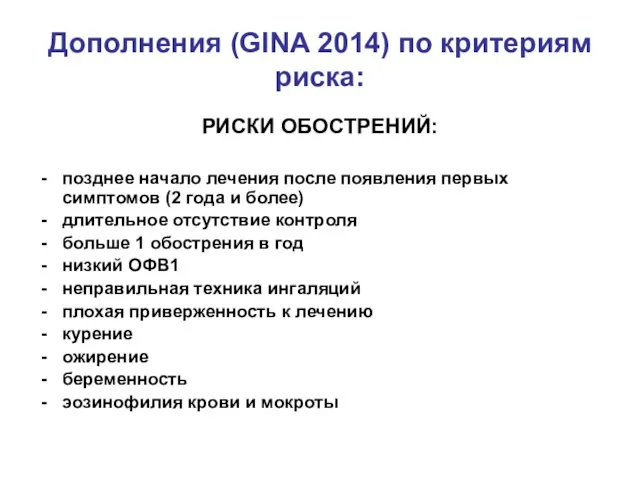 Дополнения (GINA 2014) по критериям риска:

РИСКИ ОБОСТРЕНИЙ:

- позднее начало лечения после появления первых симптомов (2 года и более)
- длительное отсутствие контроля
- больше 1 обострения в год
- низкий ОФВ1
- неправильная техника ингаляций
- плохая приверженность к лечению
- курение
- ожирение
- беременность
- эозинофилия крови и мокроты